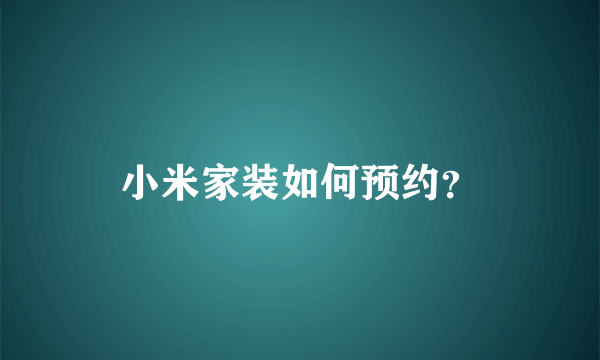 小米家装如何预约?